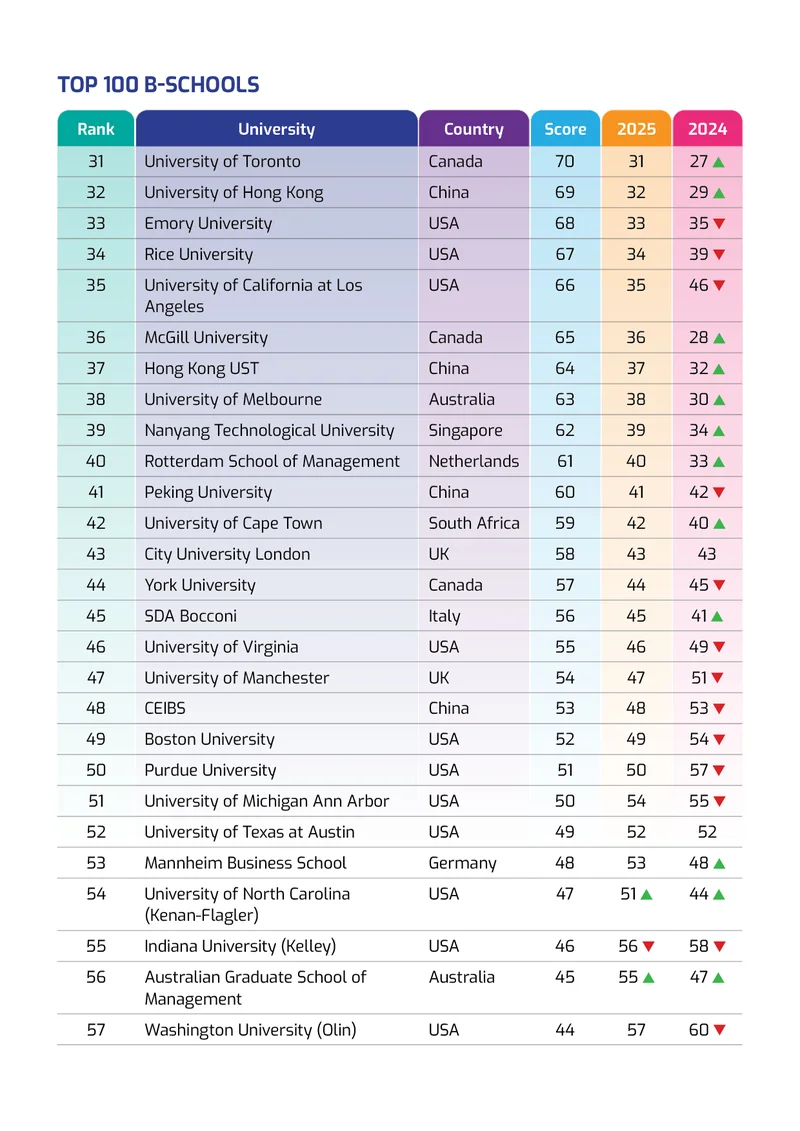 TOP 100 B-SCHOOLS

| Rank | University | Country | Score | 2025 | 2024 |
|---|---|---|---|---|---|
| 31 | University of Toronto | Canada | 70 | 31 | 27 ▲ |
| 32 | University of Hong Kong | China | 69 | 32 | 29 ▲ |
| 33 | Emory University | USA | 68 | 33 | 35 ▼ |
| 34 | Rice University | USA | 67 | 34 | 39 ▼ |
| 35 | University of California at Los Angeles | USA | 66 | 35 | 46 ▼ |
| 36 | McGill University | Canada | 65 | 36 | 28 ▲ |
| 37 | Hong Kong UST | China | 64 | 37 | 32 ▲ |
| 38 | University of Melbourne | Australia | 63 | 38 | 30 ▲ |
| 39 | Nanyang Technological University | Singapore | 62 | 39 | 34 ▲ |
| 40 | Rotterdam School of Management | Netherlands | 61 | 40 | 33 ▲ |
| 41 | Peking University | China | 60 | 41 | 42 ▼ |
| 42 | University of Cape Town | South Africa | 59 | 42 | 40 ▲ |
| 43 | City University London | UK | 58 | 43 | 43 |
| 44 | York University | Canada | 57 | 44 | 45 ▼ |
| 45 | SDA Bocconi | Italy | 56 | 45 | 41 ▲ |
| 46 | University of Virginia | USA | 55 | 46 | 49 ▼ |
| 47 | University of Manchester | UK | 54 | 47 | 51 ▼ |
| 48 | CEIBS | China | 53 | 48 | 53 ▼ |
| 49 | Boston University | USA | 52 | 49 | 54 ▼ |
| 50 | Purdue University | USA | 51 | 50 | 57 ▼ |
| 51 | University of Michigan Ann Arbor | USA | 50 | 54 | 55 ▼ |
| 52 | University of Texas at Austin | USA | 49 | 52 | 52 |
| 53 | Mannheim Business School | Germany | 48 | 53 | 48 ▲ |
| 54 | University of North Carolina (Kenan-Flagler) | USA | 47 | 51 ▲ | 44 ▲ |
| 55 | Indiana University (Kelley) | USA | 46 | 56 ▼ | 58 ▼ |
| 56 | Australian Graduate School of Management | Australia | 45 | 55 ▲ | 47 ▲ |
| 57 | Washington University (Olin) | USA | 44 | 57 | 60 ▼ |